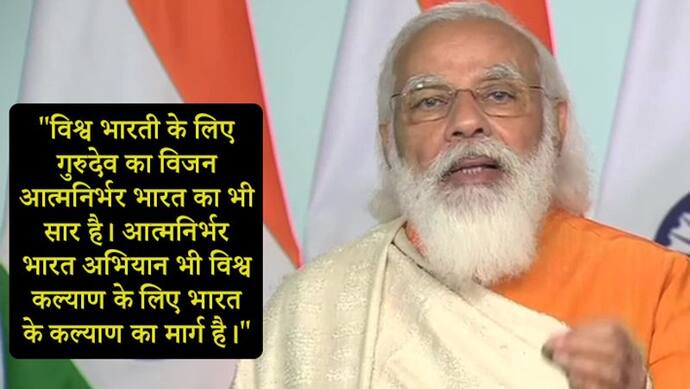 "विश्व भारती के लिए गुरुदेव का विजन आत्मनिर्भर भारत का भी सार है। आत्मनिर्भर भारत अभियान भी विश्व कल्याण के लिए भारत के कल्याण का मार्ग है।"